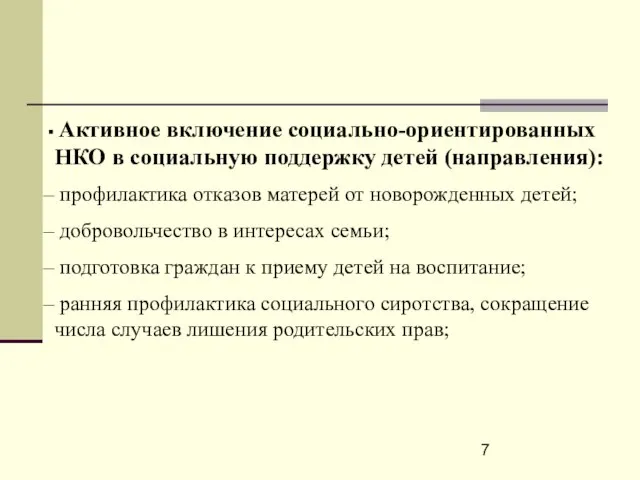 ▪ Активное включение социально-ориентированных НКО в социальную поддержку детей (направления):

– профилактика отказов матерей от новорожденных детей;

– добровольчество в интересах семьи;

– подготовка граждан к приему детей на воспитание;

– ранняя профилактика социального сиротства, сокращение числа случаев лишения родительских прав;

7